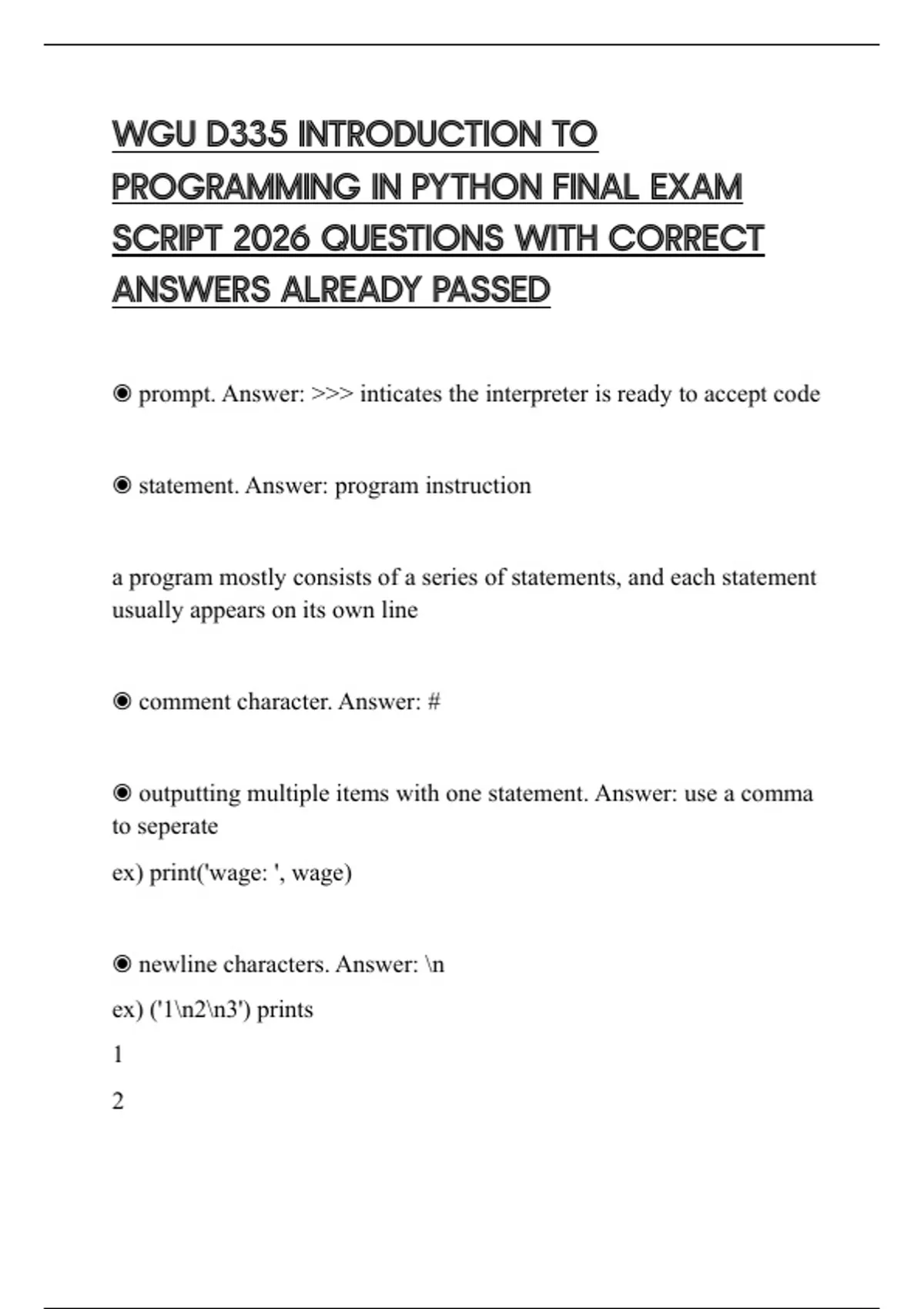 WGU D335 INTRODUCTION TO PROGRAMMING IN PYTHON FINAL EXAM SCRIPT 2026 QUESTIONS WITH CORRECT ANSWERS ALREADY PASSED

◉ prompt. Answer: >>> inticates the interpreter is ready to accept code

◉ statement. Answer: program instruction

a program mostly consists of a series of statements, and each statement usually appears on its own line

◉ comment character. Answer: #

◉ outputting multiple items with one statement. Answer: use a comma to seperate

ex) print('wage: ', wage)

◉ newline characters. Answer: \n

ex) ('1\n2\n3') prints

1

2